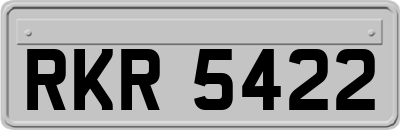 RKR 5422